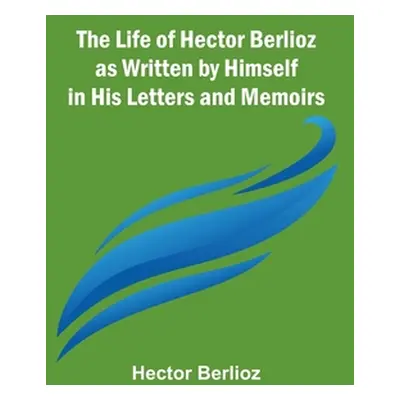 The Life of Hector Berlioz as Written by Himself in His Letters and Memoirs

Hector Berlioz